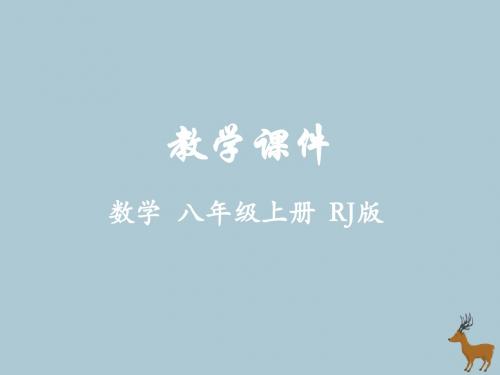 教学课件

数学 八年级上册 RJ版